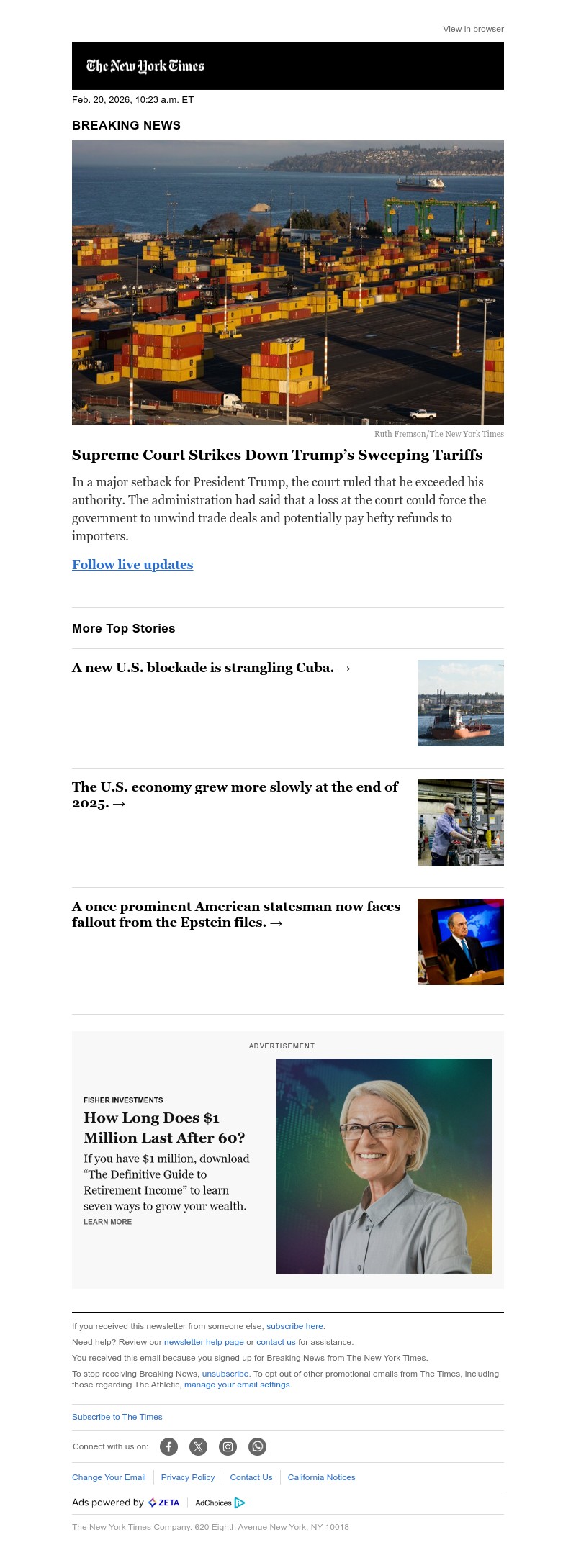 View in browser

The New York Times

Feb. 20, 2026, 10:23 a.m. ET

BREAKING NEWS

Ruth Fremson/The New York Times

Supreme Court Strikes Down Trump's Sweeping Tariffs

In a major setback for President Trump, the court ruled that he exceeded his authority. The administration had said that a loss at the court could force the government to unwind trade deals and potentially pay hefty refunds to importers.

Follow live updates

More Top Stories

A new U.S. blockade is strangling Cuba. →

The U.S. economy grew more slowly at the end of 2025. →

A once prominent American statesman now faces fallout from the Epstein files. →

ADVERTISEMENT

FISHER INVESTMENTS

How Long Does $1 Million Last After 60?

If you have $1 million, download "The Definitive Guide to Retirement Income" to learn seven ways to grow your wealth.

LEARN MORE

If you received this newsletter from someone else, subscribe here.

Need help? Review our newsletter help page or contact us for assistance.

You received this email because you signed up for Breaking News from The New York Times.

To stop receiving Breaking News, unsubscribe. To opt out of other promotional emails from The Times, including those regarding The Athletic, manage your email settings.

Subscribe to The Times

Connect with us on:

Change Your Email | Privacy Policy | Contact Us | California Notices

Ads powered by ZETA | AdChoices

The New York Times Company. 620 Eighth Avenue New York, NY 10018